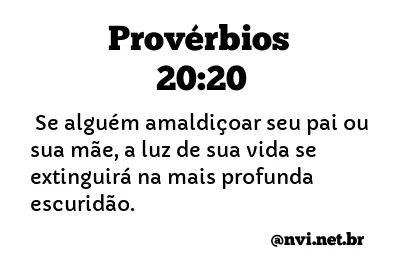 Provérbios 20:20

Se alguém amaldiçoar seu pai ou sua mãe, a luz de sua vida se extinguirá na mais profunda escuridão.

@nvi.net.br